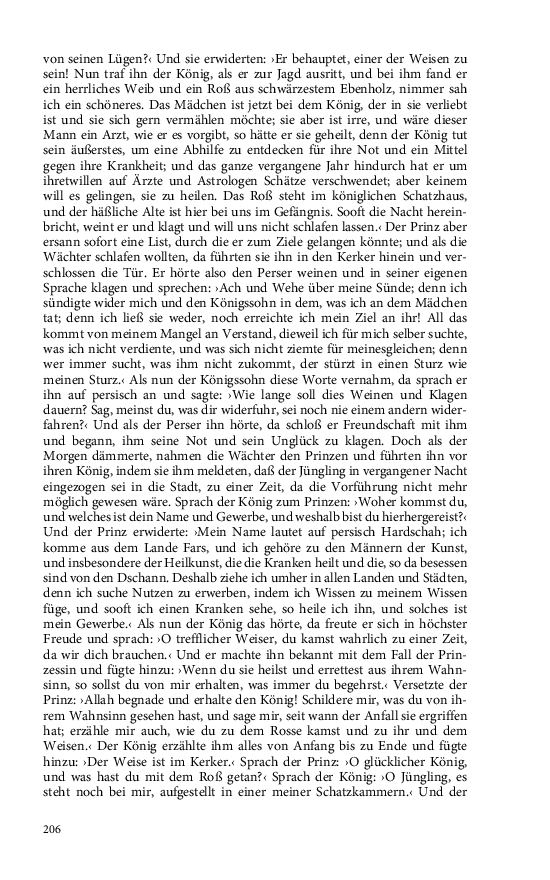 von seinen Lügen?‹ Und sie erwiderten: ›Er behauptet, einer der Weisen zu sein! Nun traf ihn der König, als er zur Jagd ausritt, und bei ihm fand er ein herrliches Weib und ein Roß aus schwärzestem Ebenholz, nimmer sah ich ein schöneres. Das Mädchen ist jetzt bei dem König, der in sie verliebt ist und sie sich gern vermählen möchte; sie aber ist irre, und wäre dieser Mann ein Arzt, wie er es vorgibt, so hätte er sie geheilt, denn der König tut sein äußerstes, um eine Abhilfe zu entdecken für ihre Not und ein Mittel gegen ihre Krankheit; und das ganze vergangene Jahr hindurch hat er um ihretwillen auf Ärzte und Astrologen Schätze verschwendet; aber keinem will es gelingen, sie zu heilen. Das Roß steht im königlichen Schatzhaus, und der häßliche Alte ist hier bei uns im Gefängnis. Sooft die Nacht hereinbricht, weint er und klagt und will uns nicht schlafen lassen.‹ Der Prinz aber ersann sofort eine List, durch die er zum Ziele gelangen könnte; und als die Wächter schlafen wollten, da führten sie ihn in den Kerker hinein und verschlossen die Tür. Er hörte also den Perser weinen und in seiner eigenen Sprache klagen und sprechen: ›Ach und Wehe über meine Sünde; denn ich sündigte wider mich und den Königssohn in dem, was ich an dem Mädchen tat; denn ich ließ sie weder, noch erreichte ich mein Ziel an ihr! All das kommt von meinem Mangel an Verstand, dieweil ich für mich selber suchte, was ich nicht verdiente, und was sich nicht ziemte für meinesgleichen; denn wer immer sucht, was ihm nicht zukommt, der stürzt in einen Sturz wie meinen Sturz.‹ Als nun der Königssohn diese Worte vernahm, da sprach er ihn auf persisch an und sagte: ›Wie lange soll dies Weinen und Klagen dauern? Sag, meinst du, was dir widerfuhr, sei noch nie einem andern widerfahren?‹ Und als der Perser ihn hörte, da schloß er Freundschaft mit ihm und begann, ihm seine Not und sein Unglück zu klagen. Doch als der Morgen dämmerte, nahmen die Wächter den Prinzen und führten ihn vor ihren König, indem sie ihm meldeten, daß der Jüngling in vergangener Nacht eingezogen sei in die Stadt, zu einer Zeit, da die Vorführung nicht mehr möglich gewesen wäre. Sprach der König zum Prinzen: ›Woher kommst du, und welches ist dein Name und Gewerbe, und weshalb bist du hierhergereist?‹ Und der Prinz erwiderte: ›Mein Name lautet auf persisch Hardschah; ich komme aus dem Lande Fars, und ich gehöre zu den Männern der Kunst, und insbesondere der Heilkunst, die die Kranken heilt und die, so da besessen sind von den Dschann. Deshalb ziehe ich umher in allen Landen und Städten, denn ich suche Nutzen zu erwerben, indem ich Wissen zu meinem Wissen füge, und sooft ich einen Kranken sehe, so heile ich ihn, und solches ist mein Gewerbe.‹ Als nun der König das hörte, da freute er sich in höchster Freude und sprach: ›O trefflicher Weiser, du kamst wahrlich zu einer Zeit, da wir dich brauchen.‹ Und er machte ihn bekannt mit dem Fall der Prinzessin und fügte hinzu: ›Wenn du sie heilst und errettest aus ihrem Wahnsinn, so sollst du von mir erhalten, was immer du begehrst.‹ Versetzte der Prinz: ›Allah begnade und erhalte den König! Schildere mir, was du von ihrem Wahnsinn gesehen hast, und sage mir, seit wann der Anfall sie ergriffen hat; erzähle mir auch, wie du zu dem Rosse kamst und zu ihr und dem Weisen.‹ Der König erzählte ihm alles von Anfang bis zu Ende und fügte hinzu: ›Der Weise ist im Kerker.‹ Sprach der Prinz: ›O glücklicher König, und was hast du mit dem Roß getan?‹ Sprach der König: ›O Jüngling, es steht noch bei mir, aufgestellt in einer meiner Schatzkammern.‹ Und der

206